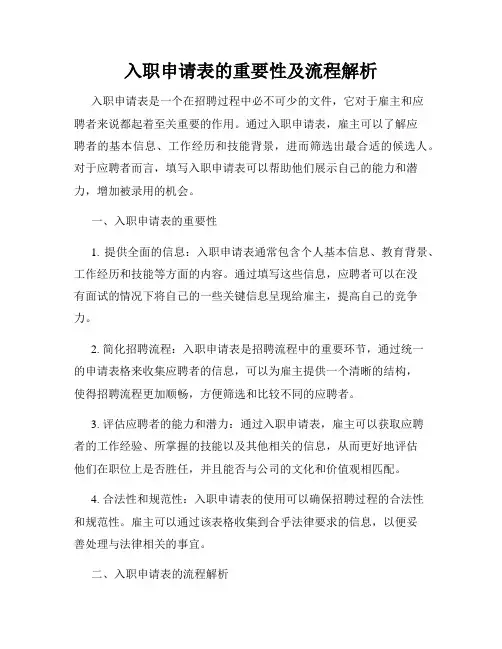 入职申请表的重要性及流程解析

入职申请表是一个在招聘过程中必不可少的文件，它对于雇主和应聘者来说都起着至关重要的作用。通过入职申请表，雇主可以了解应聘者的基本信息、工作经历和技能背景，进而筛选出最合适的候选人。对于应聘者而言，填写入职申请表可以帮助他们展示自己的能力和潜力，增加被录用的机会。

一、入职申请表的重要性

1. 提供全面的信息：入职申请表通常包含个人基本信息、教育背景、工作经历和技能等方面的内容。通过填写这些信息，应聘者可以在没有面试的情况下将自己的一些关键信息呈现给雇主，提高自己的竞争力。

2. 简化招聘流程：入职申请表是招聘流程中的重要环节，通过统一的申请表格来收集应聘者的信息，可以为雇主提供一个清晰的结构，使得招聘流程更加顺畅，方便筛选和比较不同的应聘者。

3. 评估应聘者的能力和潜力：通过入职申请表，雇主可以获取应聘者的工作经验、所掌握的技能以及其他相关的信息，从而更好地评估他们在职位上是否胜任，并且能否与公司的文化和价值观相匹配。

4. 合法性和规范性：入职申请表的使用可以确保招聘过程的合法性和规范性。雇主可以通过该表格收集到合乎法律要求的信息，以便妥善处理与法律相关的事宜。

二、入职申请表的流程解析